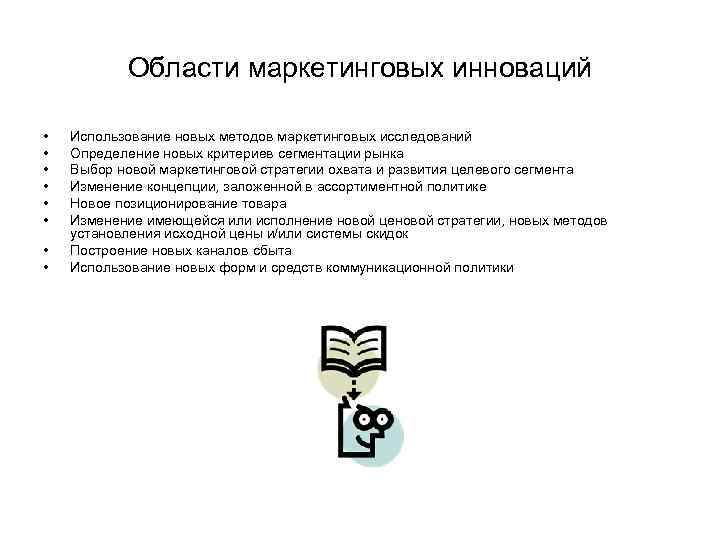 Области маркетинговых инноваций

• Использование новых методов маркетинговых исследований
• Определение новых критериев сегментации рынка
• Выбор новой маркетинговой стратегии охвата и развития целевого сегмента
• Изменение концепции, заложенной в ассортиментной политике
• Новое позиционирование товара
• Изменение имеющейся или исполнение новой ценовой стратегии, новых методов установления исходной цены и/или системы скидок
• Построение новых каналов сбыта
• Использование новых форм и средств коммуникационной политики